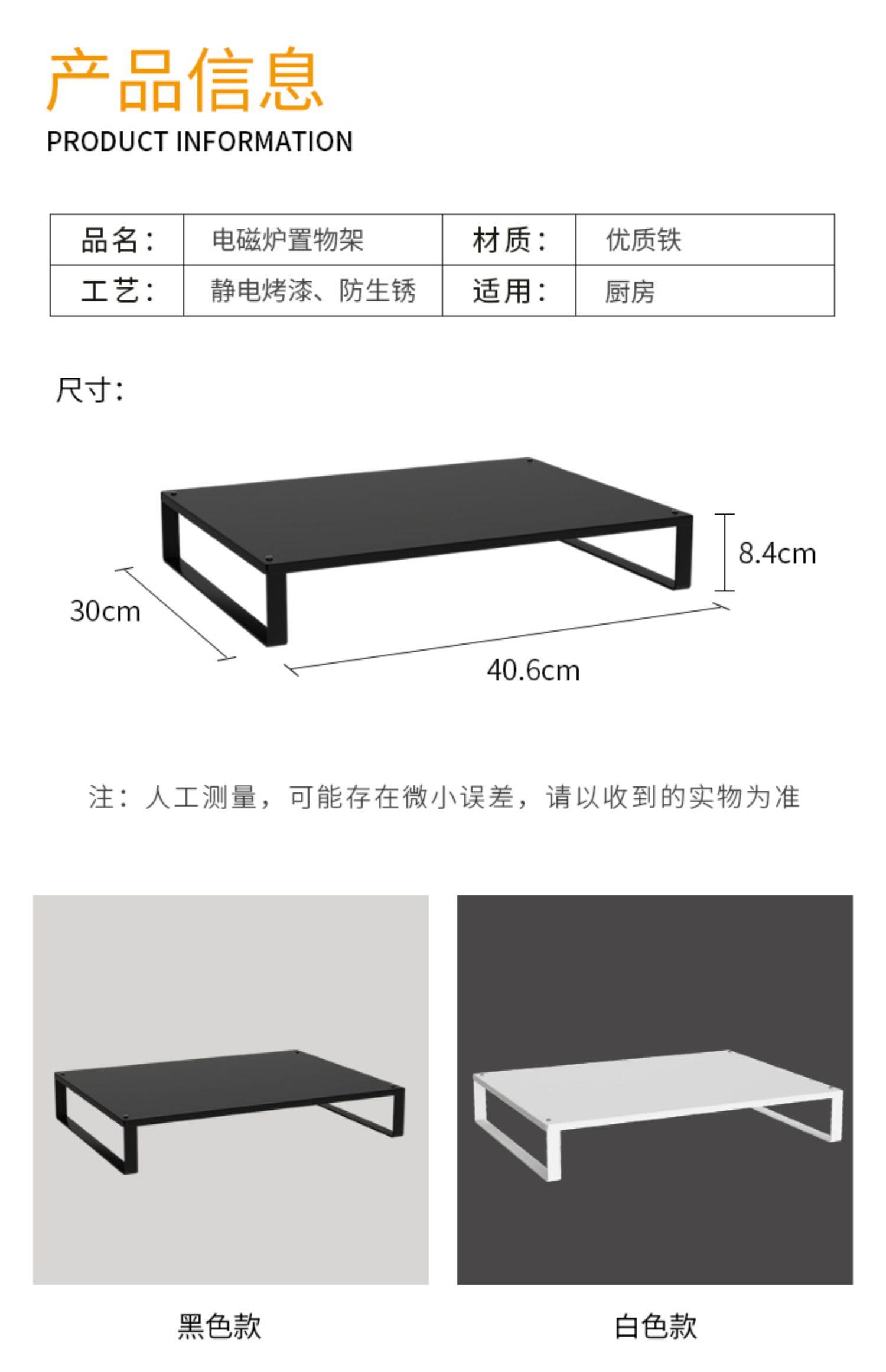 产品信息
PRODUCT INFORMATION

| 品名： | 电磁炉置物架 | 材质： | 优质铁 |
|---|---|---|---|
| 工艺： | 静电烤漆、防生锈 | 适用： | 厨房 |

尺寸：

8.4cm

30cm

40.6cm

注：人工测量，可能存在微小误差，请以收到的实物为准

黑色款

白色款